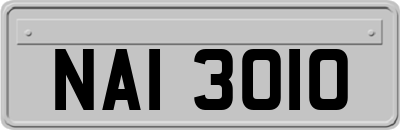 NAI 3010